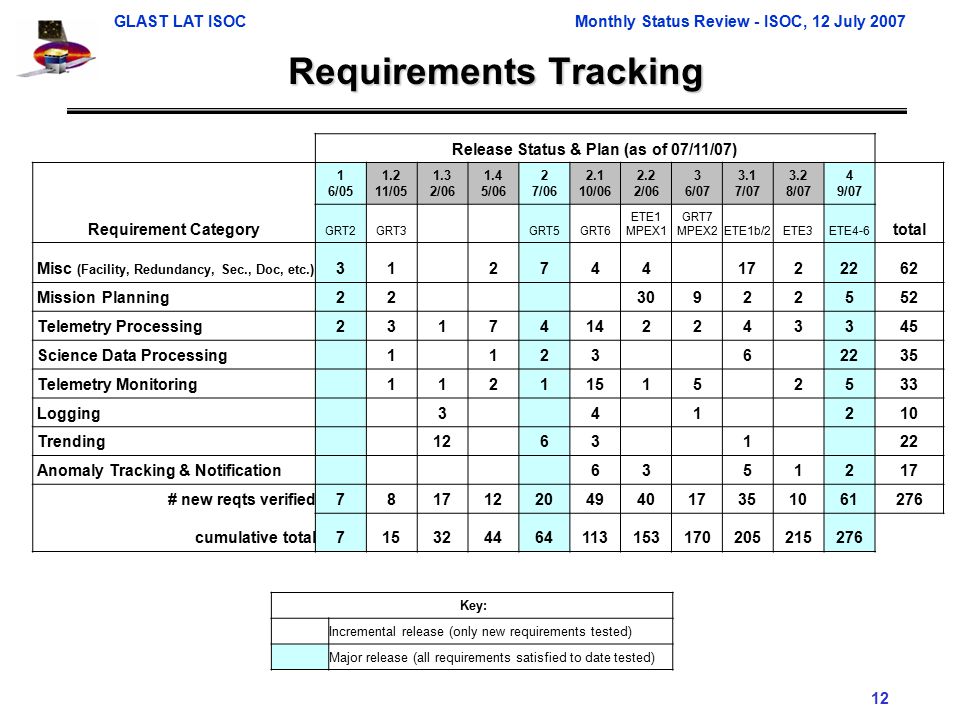 GLAST LAT ISOC

Monthly Status Review - ISOC, 12 July 2007

Requirements Tracking

Release Status & Plan (as of 07/11/07)

| Requirement Category | 1 6/05 GRT2 | 1.2 11/05 GRT3 | 1.3 2/06 | 1.4 5/06 | 2 7/06 GRT5 | 2.1 10/06 GRT6 | 2.2 2/06 ETE1 MPEX1 | 3 6/07 GRT7 MPEX2 | 3.1 7/07 ETE1b/2 | 3.2 8/07 ETE3 | 4 9/07 ETE4-6 | total |
|---|---|---|---|---|---|---|---|---|---|---|---|---|
| Misc (Facility, Redundancy, Sec., Doc, etc.) | 3 | 1 | | 2 | 7 | 4 | 4 | | 17 | 2 | 22 | 62 |
| Mission Planning | 2 | 2 | | | | | 30 | 9 | 2 | 2 | 5 | 52 |
| Telemetry Processing | 2 | 3 | 1 | 7 | 4 | 14 | 2 | 2 | 4 | 3 | 3 | 45 |
| Science Data Processing | | 1 | | 1 | 2 | 3 | | | 6 | | 22 | 35 |
| Telemetry Monitoring | | 1 | 1 | 2 | 1 | 15 | 1 | 5 | | 2 | 5 | 33 |
| Logging | | | 3 | | | 4 | | 1 | | | 2 | 10 |
| Trending | | | 12 | | 6 | 3 | | | 1 | | | 22 |
| Anomaly Tracking & Notification | | | | | | 6 | 3 | | 5 | 1 | 2 | 17 |
| # new reqts verified | 7 | 8 | 17 | 12 | 20 | 49 | 40 | 17 | 35 | 10 | 61 | 276 |
| cumulative total | 7 | 15 | 32 | 44 | 64 | 113 | 153 | 170 | 205 | 215 | 276 | |

| Key: | |
|---|---|
| | Incremental release (only new requirements tested) |
| | Major release (all requirements satisfied to date tested) |

12